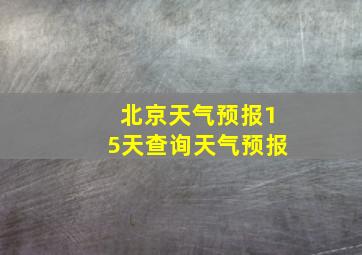 北京天气预报15天查询天气预报